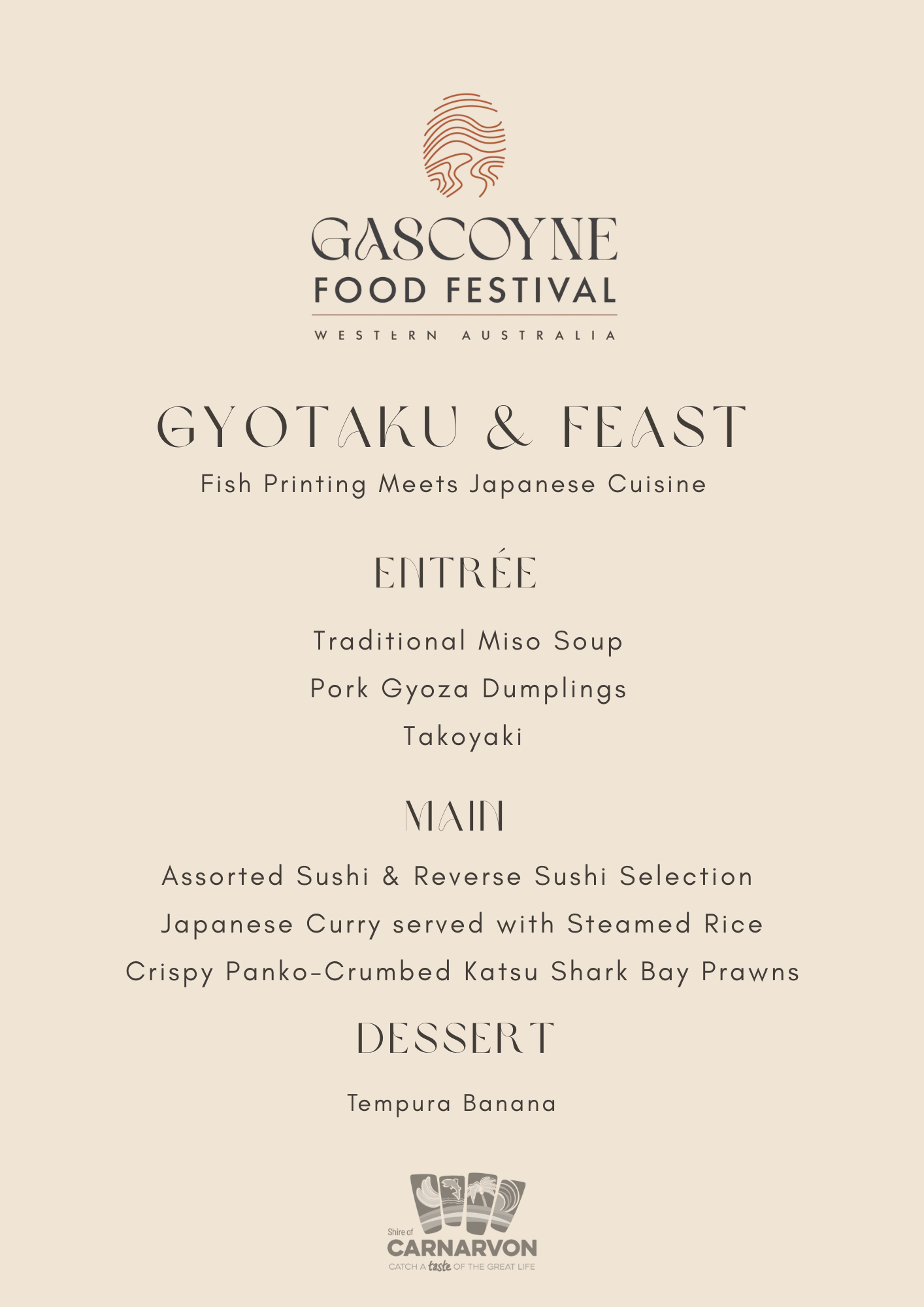 GASCOYNE
FOOD FESTIVAL
WESTERN AUSTRALIA

GYOTAKU & FEAST
Fish Printing Meets Japanese Cuisine

ENTRÉE

Traditional Miso Soup
Pork Gyoza Dumplings
Takoyaki

MAIN

Assorted Sushi & Reverse Sushi Selection
Japanese Curry served with Steamed Rice
Crispy Panko-Crumbed Katsu Shark Bay Prawns

DESSERT

Tempura Banana

Shire of
CARNARVON
CATCH A taste OF THE GREAT LIFE